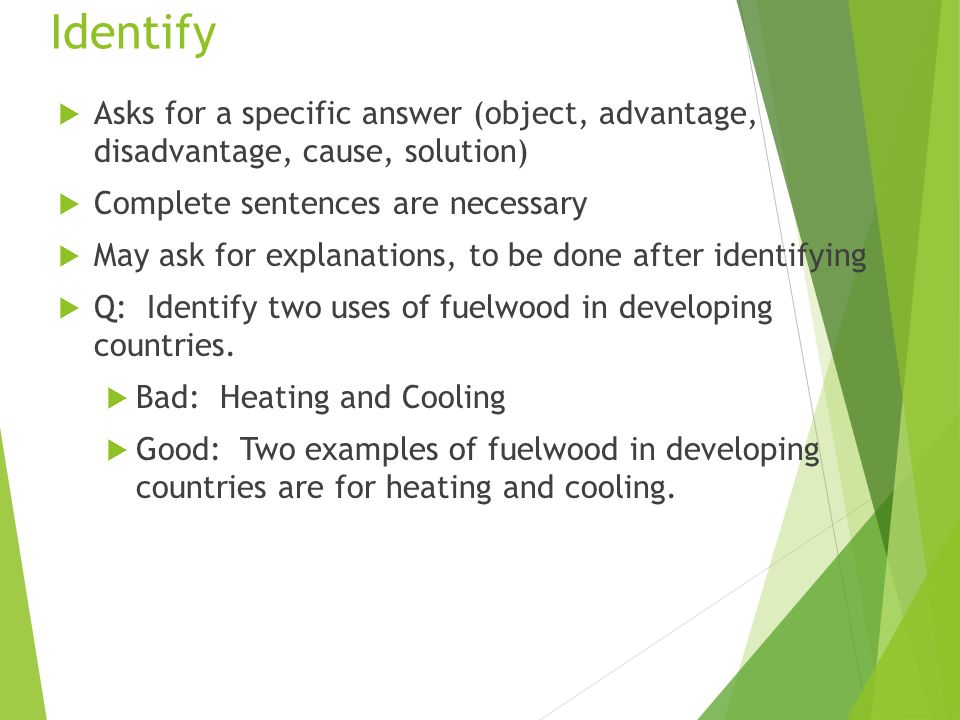 Identify

Asks for a specific answer (object, advantage, disadvantage, cause, solution)

Complete sentences are necessary

May ask for explanations, to be done after identifying

Q: Identify two uses of fuelwood in developing countries.

Bad: Heating and Cooling

Good: Two examples of fuelwood in developing countries are for heating and cooling.